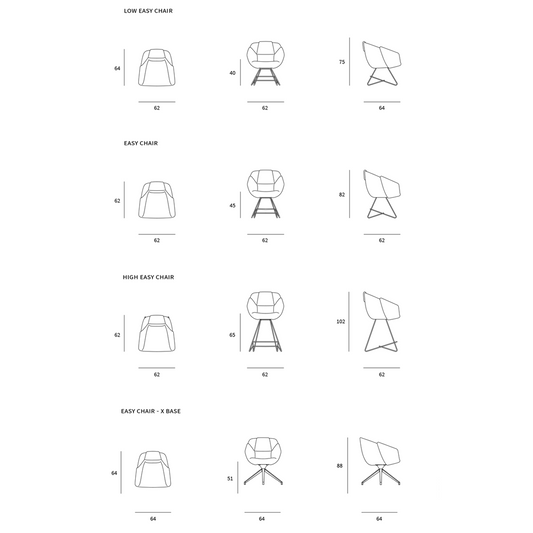 LOW EASY CHAIR

64

62

40

62

75

64

EASY CHAIR

62

62

45

62

82

62

HIGH EASY CHAIR

62

62

65

62

102

62

EASY CHAIR - X BASE

64

64

51

64

88

64